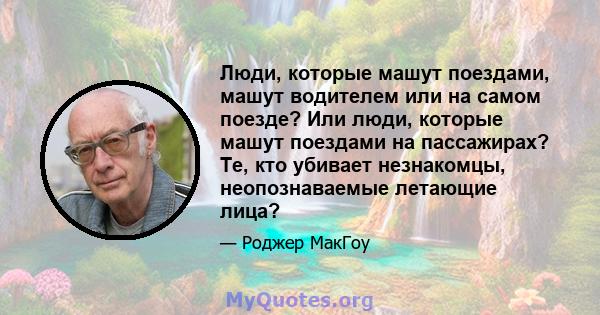 Люди, которые машут поездами, машут водителем или на самом поезде? Или люди, которые машут поездами на пассажирах? Те, кто убивает незнакомцы, неопознаваемые летающие лица?

— Роджер МакГоу

MyQuotes.org